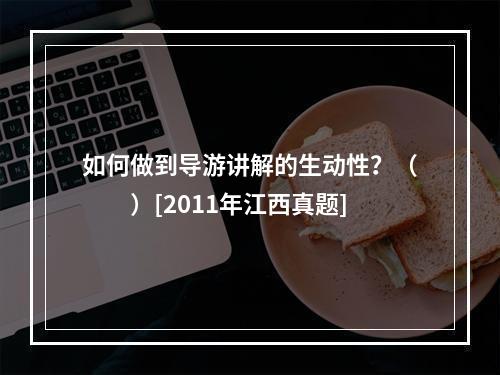 如何做到导游讲解的生动性？（ ）[2011年江西真题]